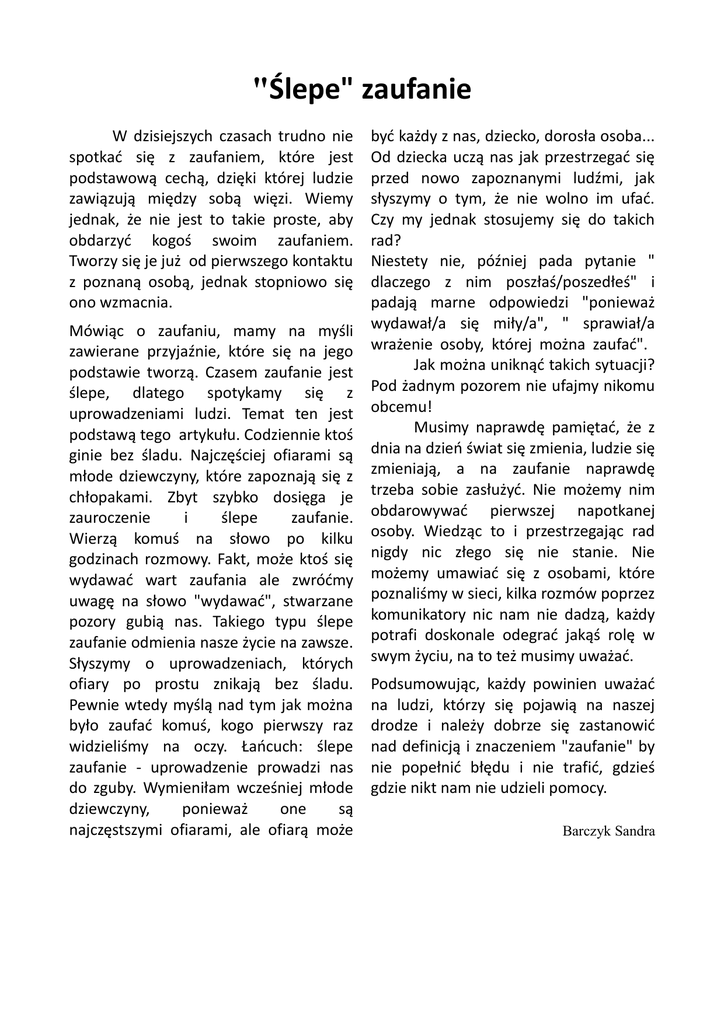 "Ślepe" zaufanie

W dzisiejszych czasach trudno nie spotkać się z zaufaniem, które jest podstawową cechą, dzięki której ludzie zawiązują między sobą więzi. Wiemy jednak, że nie jest to takie proste, aby obdarzyć kogoś swoim zaufaniem. Tworzy się je już od pierwszego kontaktu z poznaną osobą, jednak stopniowo się ono wzmacnia.

Mówiąc o zaufaniu, mamy na myśli zawierane przyjaźnie, które się na jego podstawie tworzą. Czasem zaufanie jest ślepe, dlatego spotykamy się z uprowadzeniami ludzi. Temat ten jest podstawą tego artykułu. Codziennie ktoś ginie bez śladu. Najczęściej ofiarami są młode dziewczyny, które zapoznają się z chłopakami. Zbyt szybko dosięga je zauroczenie i ślepe zaufanie. Wierzą komuś na słowo po kilku godzinach rozmowy. Fakt, może ktoś się wydawać wart zaufania ale zwróćmy uwagę na słowo "wydawać", stwarzane pozory gubią nas. Takiego typu ślepe zaufanie odmienia nasze życie na zawsze. Słyszymy o uprowadzeniach, których ofiary po prostu znikają bez śladu. Pewnie wtedy myślą nad tym jak można było zaufać komuś, kogo pierwszy raz widzieliśmy na oczy. Łańcuch: ślepe zaufanie - uprowadzenie prowadzi nas do zguby. Wymieniłam wcześniej młode dziewczyny, ponieważ one są najczęstszymi ofiarami, ale ofiarą może być każdy z nas, dziecko, dorosła osoba... Od dziecka uczą nas jak przestrzegać się przed nowo zapoznanymi ludźmi, jak słyszymy o tym, że nie wolno im ufać. Czy my jednak stosujemy się do takich rad?
Niestety nie, później pada pytanie " dlaczego z nim poszłaś/poszedłeś" i padają marne odpowiedzi "ponieważ wydawał/a się miły/a", " sprawiał/a wrażenie osoby, której można zaufać".

Jak można uniknąć takich sytuacji? Pod żadnym pozorem nie ufajmy nikomu obcemu!

Musimy naprawdę pamiętać, że z dnia na dzień świat się zmienia, ludzie się zmieniają, a na zaufanie naprawdę trzeba sobie zasłużyć. Nie możemy nim obdarowywać pierwszej napotkanej osoby. Wiedząc to i przestrzegając rad nigdy nic złego się nie stanie. Nie możemy umawiać się z osobami, które poznaliśmy w sieci, kilka rozmów poprzez komunikatory nic nam nie dadzą, każdy potrafi doskonale odegrać jakąś rolę w swym życiu, na to też musimy uważać.

Podsumowując, każdy powinien uważać na ludzi, którzy się pojawią na naszej drodze i należy dobrze się zastanowić nad definicją i znaczeniem "zaufanie" by nie popełnić błędu i nie trafić, gdzieś gdzie nikt nam nie udzieli pomocy.

Barczyk Sandra